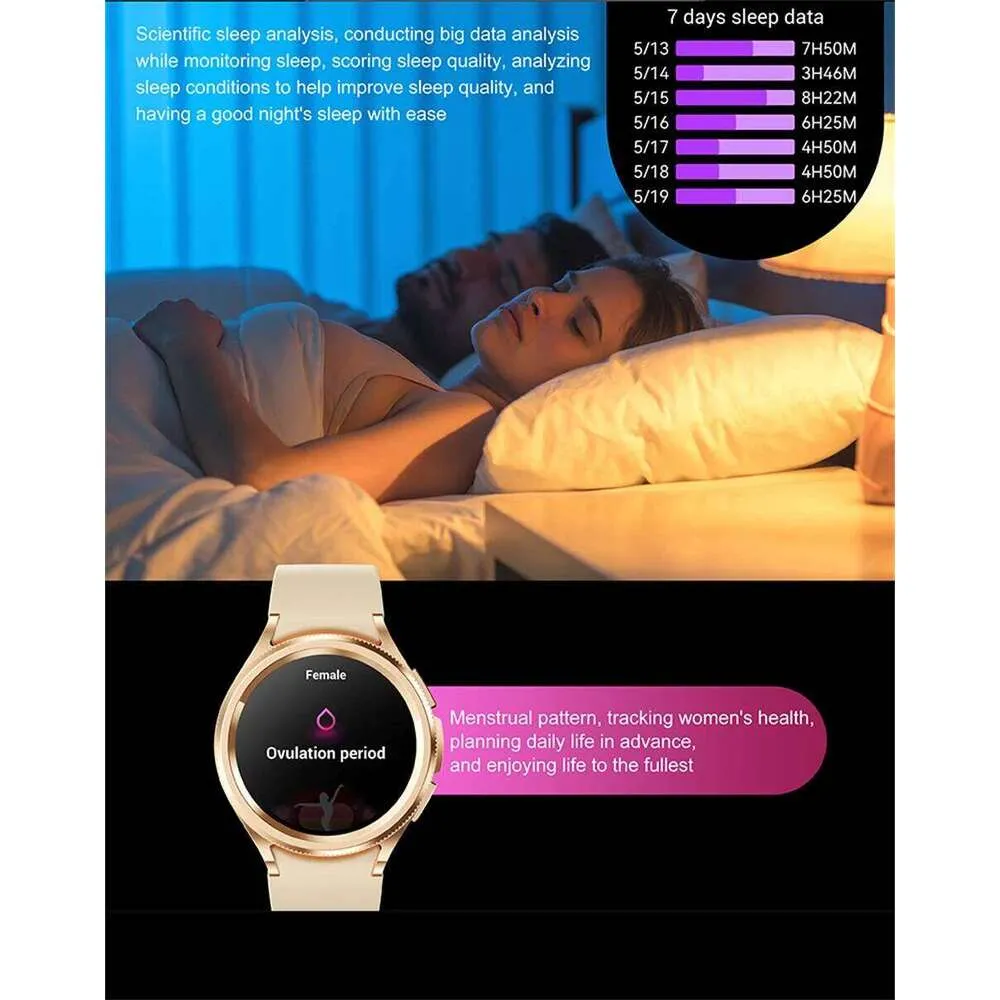 Scientific sleep analysis, conducting big data analysis while monitoring sleep, scoring sleep quality, analyzing sleep conditions to help improve sleep quality, and having a good night's sleep with ease

7 days sleep data

5/13 7H50M
5/14 3H46M
5/15 8H22M
5/16 6H25M
5/17 4H50M
5/18 4H50M
5/19 6H25M

Female

Ovulation period

Menstrual pattern, tracking women's health, planning daily life in advance, and enjoying life to the fullest